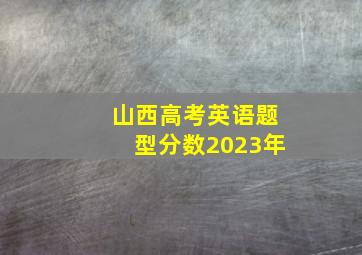 山西高考英语题型分数2023年